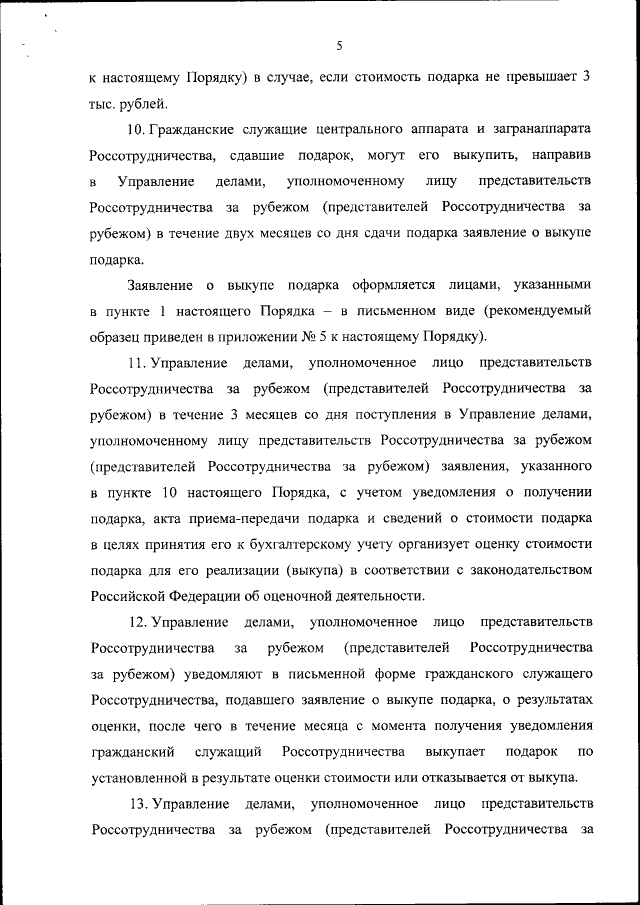 5

к настоящему Порядку) в случае, если стоимость подарка не превышает 3 тыс. рублей.

10. Гражданские служащие центрального аппарата и загранаппарата Россотрудничества, сдавшие подарок, могут его выкупить, направив в Управление делами, уполномоченному лицу представительств Россотрудничества за рубежом (представителей Россотрудничества за рубежом) в течение двух месяцев со дня сдачи подарка заявление о выкупе подарка.

Заявление о выкупе подарка оформляется лицами, указанными в пункте 1 настоящего Порядка – в письменном виде (рекомендуемый образец приведен в приложении № 5 к настоящему Порядку).

11. Управление делами, уполномоченное лицо представительств Россотрудничества за рубежом (представителей Россотрудничества за рубежом) в течение 3 месяцев со дня поступления в Управление делами, уполномоченному лицу представительств Россотрудничества за рубежом (представителей Россотрудничества за рубежом) заявления, указанного в пункте 10 настоящего Порядка, с учетом уведомления о получении подарка, акта приема-передачи подарка и сведений о стоимости подарка в целях принятия его к бухгалтерскому учету организует оценку стоимости подарка для его реализации (выкупа) в соответствии с законодательством Российской Федерации об оценочной деятельности.

12. Управление делами, уполномоченное лицо представительств Россотрудничества за рубежом (представителей Россотрудничества за рубежом) уведомляют в письменной форме гражданского служащего Россотрудничества, подавшего заявление о выкупе подарка, о результатах оценки, после чего в течение месяца с момента получения уведомления гражданский служащий Россотрудничества выкупает подарок по установленной в результате оценки стоимости или отказывается от выкупа.

13. Управление делами, уполномоченное лицо представительств Россотрудничества за рубежом (представителей Россотрудничества за